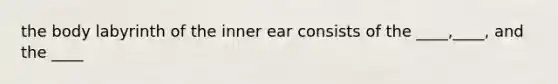 the body labyrinth of the inner ear consists of the ____,____, and the ____